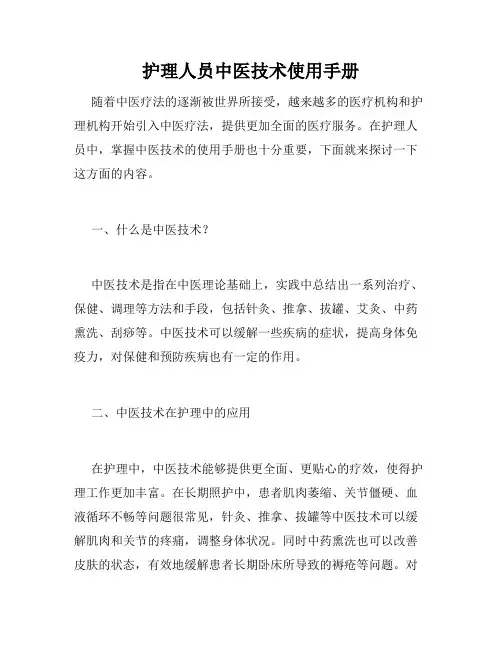 护理人员中医技术使用手册

随着中医疗法的逐渐被世界所接受，越来越多的医疗机构和护理机构开始引入中医疗法，提供更加全面的医疗服务。在护理人员中，掌握中医技术的使用手册也十分重要，下面就来探讨一下这方面的内容。

一、什么是中医技术？

中医技术是指在中医理论基础上，实践中总结出一系列治疗、保健、调理等方法和手段，包括针灸、推拿、拔罐、艾灸、中药熏洗、刮痧等。中医技术可以缓解一些疾病的症状，提高身体免疫力，对保健和预防疾病也有一定的作用。

二、中医技术在护理中的应用

在护理中，中医技术能够提供更全面、更贴心的疗效，使得护理工作更加丰富。在长期照护中，患者肌肉萎缩、关节僵硬、血液循环不畅等问题很常见，针灸、推拿、拔罐等中医技术可以缓解肌肉和关节的疼痛，调整身体状况。同时中药熏洗也可以改善皮肤的状态，有效地缓解患者长期卧床所导致的褥疮等问题。对